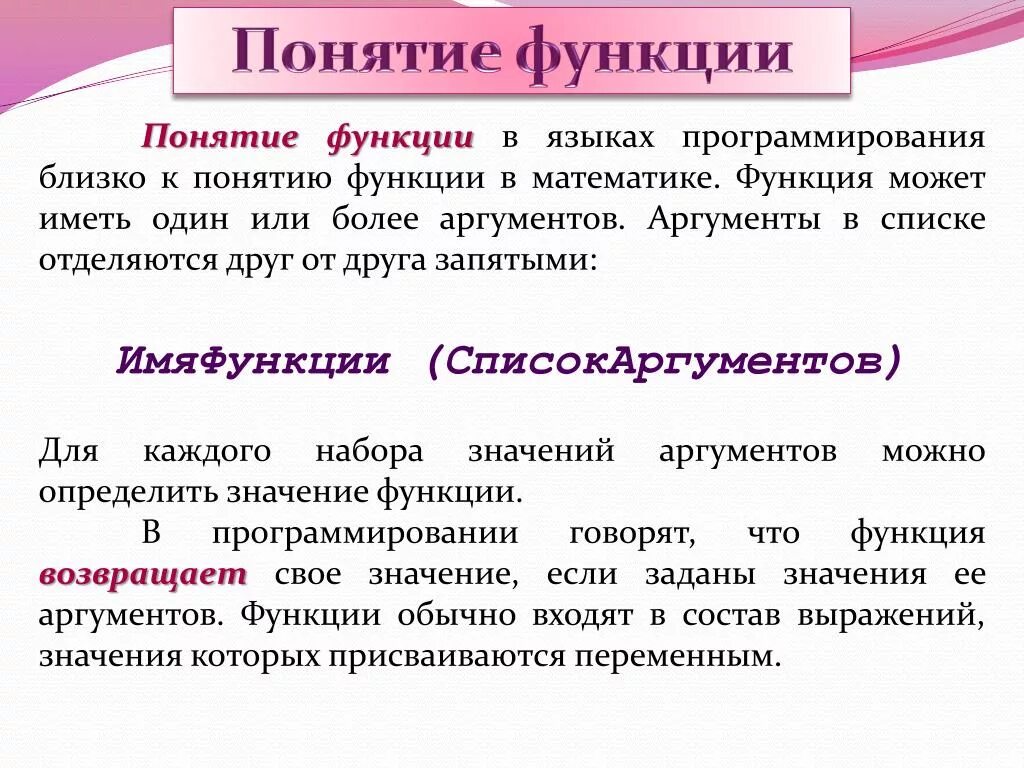 Понятие функции

Понятие функции в языках программирования близко к понятию функции в математике. Функция может иметь один или более аргументов. Аргументы в списке отделяются друг от друга запятыми:

ИмяФункции (СписокАргументов)

Для каждого набора значений аргументов можно определить значение функции.

В программировании говорят, что функция возвращает свое значение, если заданы значения ее аргументов. Функции обычно входят в состав выражений, значения которых присваиваются переменным.